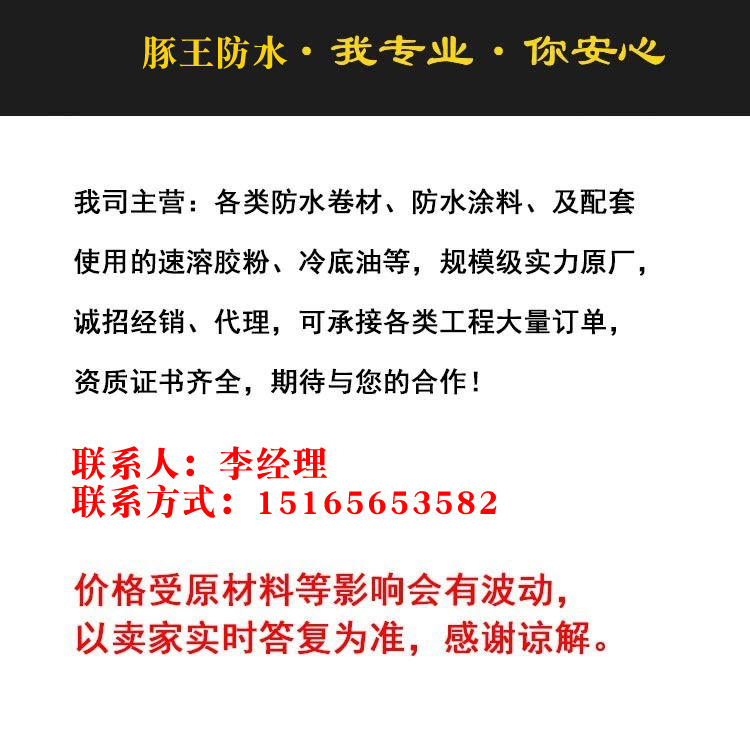 豚王防水·我专业·你安心

我司主营：各类防水卷材、防水涂料、及配套使用的速溶胶粉、冷底油等，规模级实力原厂，诚招经销、代理，可承接各类工程大量订单，资质证书齐全，期待与您的合作！

联系人：李经理
联系方式：15165653582

价格受原材料等影响会有波动，以卖家实时答复为准，感谢谅解。